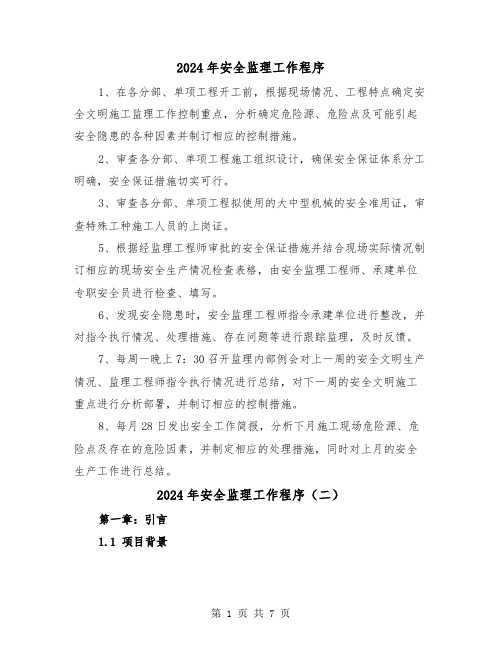 2024年安全监理工作程序

1、在各分部、单项工程开工前，根据现场情况、工程特点确定安全文明施工监理工作控制重点，分析确定危险源、危险点及可能引起安全隐患的各种因素并制订相应的控制措施。

2、审查各分部、单项工程施工组织设计，确保安全保证体系分工明确，安全保证措施切实可行。

3、审查各分部、单项工程拟使用的大中型机械的安全准用证，审查特殊工种施工人员的上岗证。

5、根据经监理工程师审批的安全保证措施并结合现场实际情况制订相应的现场安全生产情况检查表格，由安全监理工程师、承建单位专职安全员进行检查、填写。

6、发现安全隐患时，安全监理工程师指令承建单位进行整改，并对指令执行情况、处理措施、存在问题等进行跟踪监理，及时反馈。

7、每周一晚上7：30召开监理内部例会对上一周的安全文明生产情况、监理工程师指令执行情况进行总结，对下一周的安全文明施工重点进行分析部署，并制订相应的控制措施。

8、每月28日发出安全工作简报，分析下月施工现场危险源、危险点及存在的危险因素，并制定相应的处理措施，同时对上月的安全生产工作进行总结。

2024年安全监理工作程序（二）

第一章：引言

1.1 项目背景

第 1 页 共 7 页